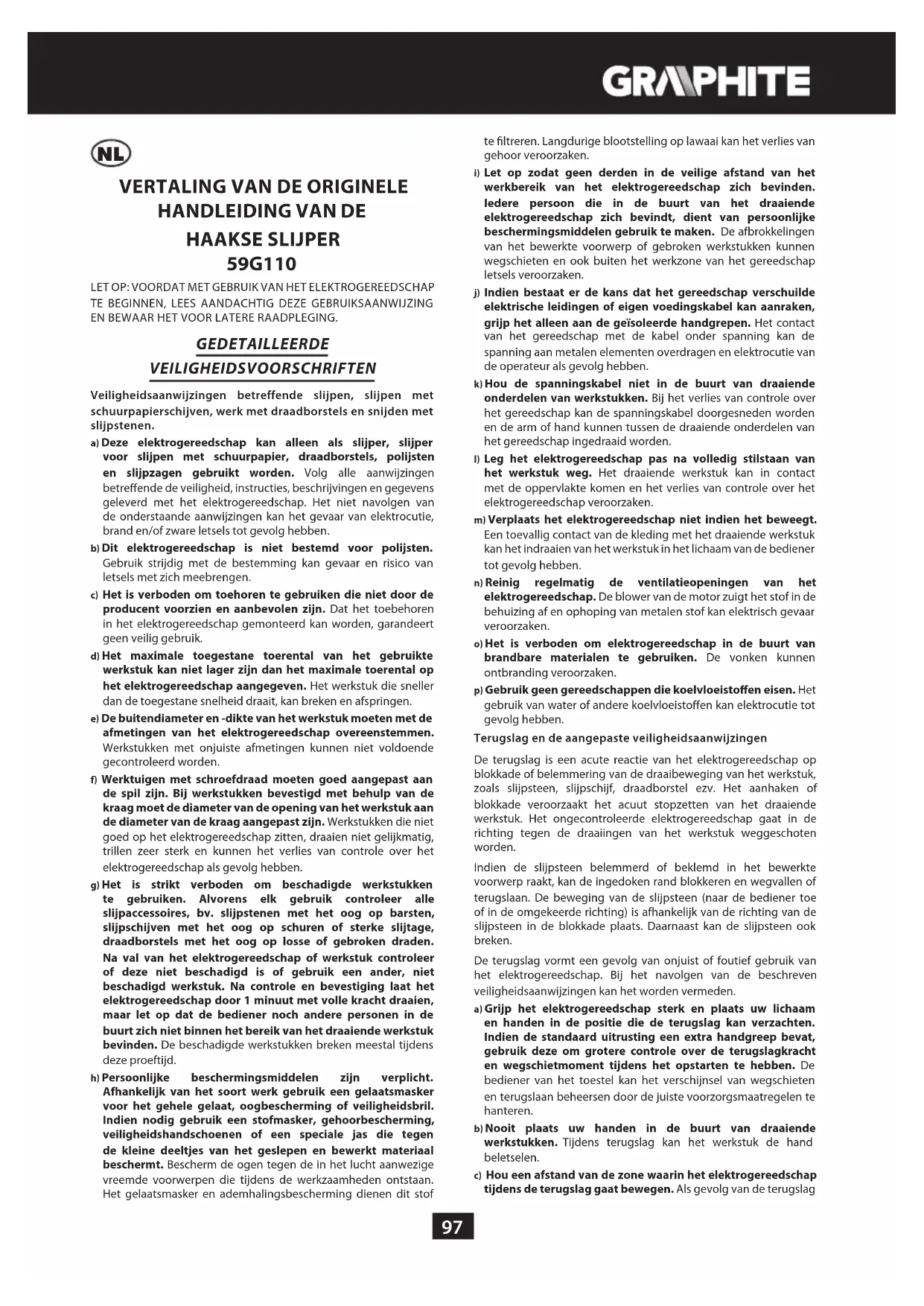 GRAPHITE

NL

VERTALING VAN DE ORIGINELE HANDLEIDING VAN DE HAAKSE SLIJPER 59G110

LET OP: VOORDAT MET GEBRUIK VAN HET ELEKTROGEREEDSCHAP TE BEGINNEN, LEES AANDACHTIG DEZE GEBRUIKSAANWIJZING EN BEWAAR HET VOOR LATERE RAADPLEGING.

GEDETAILLEERDE VEILIGHEIDSVOORSCHRIFTEN

Veiligheidsaanwijzingen betreffende slijpen, slijpen met schuurpapierschijven, werk met draadborstels en snijden met slijpstenen.

a) Deze elektrogereedschap kan alleen als slijper, slijper voor slijpen met schuurpapier, draadborstels, polijsten en slijpzagen gebruikt worden. Volg alle aanwijzingen betreffende de veiligheid, instructies, beschrijvingen en gegevens geleverd met het elektrogereedschap. Het niet navolgen van de onderstaande aanwijzingen kan het gevaar van elektrocutie, brand en/of zware letsels tot gevolg hebben.

b) Dit elektrogereedschap is niet bestemd voor polijsten. Gebruik strijdig met de bestemming kan gevaar en risico van letsels met zich meebrengen.

c) Het is verboden om toehoren te gebruiken die niet door de producent voorzien en aanbevolen zijn. Dat het toebehoren in het elektrogereedschap gemonteerd kan worden, garandeert geen veilig gebruik.

d) Het maximale toegestane toerental van het gebruikte werkstuk kan niet lager zijn dan het maximale toerental op het elektrogereedschap aangegeven. Het werkstuk die sneller dan de toegestane snelheid draait, kan breken en afspringen.

e) De buitendiameter en -dikte van het werkstuk moeten met de afmetingen van het elektrogereedschap overeenstemmen. Werkstukken met onjuiste afmetingen kunnen niet voldoende gecontroleerd worden.

f) Werktuigen met schroefdraad moeten goed aangepast aan de spil zijn. Bij werkstukken bevestigd met behulp van de kraag moet de diameter van de opening van het werkstuk aan de diameter van de kraag aangepast zijn. Werkstukken die niet goed op het elektrogereedschap zitten, draaien niet gelijkmatig, trillen zeer sterk en kunnen het verlies van controle over het elektrogereedschap als gevolg hebben.

g) Het is strikt verboden om beschadigde werkstukken te gebruiken. Alvorens elk gebruik controleer alle slijpaccessoires, bv. slijpstenen met het oog op barsten, slijpschijven met het oog op schuren of sterke slijtage, draadborstels met het oog op losse of gebroken draden. Na val van het elektrogereedschap of werkstuk controleer of deze niet beschadigd is of gebruik een ander, niet beschadigd werkstuk. Na controle en bevestiging laat het elektrogereedschap door 1 minuut met volle kracht draaien, maar let op dat de bediener noch andere personen in de buurt zich niet binnen het bereik van het draaiende werkstuk bevinden. De beschadigde werkstukken breken meestal tijdens deze proeftijd.

h) Persoonlijke beschermingsmiddelen zijn verplicht. Afhankelijk van het soort werk gebruik een gelaatsmasker voor het gehele gelaat, oogbescherming of veiligheidsbril. Indien nodig gebruik een stofmasker, gehoorbescherming, veiligheidshandschoenen of een speciale jas die tegen de kleine deeltjes van het geslepen en bewerkt materiaal beschermt. Bescherm de ogen tegen de in het lucht aanwezige vreemde voorwerpen die tijdens de werkzaamheden ontstaan. Het gelaatsmasker en ademhalingsbescherming dienen dit stof te filtreren. Langdurige blootstelling op lawaai kan het verlies van gehoor veroorzaken.

i) Let op zodat geen derden in de veilige afstand van het werkbereik van het elektrogereedschap zich bevinden. Iedere persoon die in de buurt van het draaiende elektrogereedschap zich bevindt, dient van persoonlijke beschermingsmiddelen gebruik te maken. De afbrokkelingen van het bewerkte voorwerp of gebroken werkstukken kunnen wegschieten en ook buiten het werkzone van het gereedschap letsels veroorzaken.

j) Indien bestaat er de kans dat het gereedschap verschuilde elektrische leidingen of eigen voedingskabel kan aanraken, grijp het alleen aan de geïsoleerde handgrepen. Het contact van het gereedschap met de kabel onder spanning kan de spanning aan metalen elementen overdragen en elektrocutie van de operateur als gevolg hebben.

k) Hou de spanningskabel niet in de buurt van draaiende onderdelen van werkstukken. Bij het verlies van controle over het gereedschap kan de spanningskabel doorgesneden worden en de arm of hand kunnen tussen de draaiende onderdelen van het gereedschap ingedraaid worden.

l) Leg het elektrogereedschap pas na volledig stilstaan van het werkstuk weg. Het draaiende werkstuk kan in contact met de oppervlakte komen en het verlies van controle over het elektrogereedschap veroorzaken.

m) Verplaats het elektrogereedschap niet indien het beweegt. Een toevallig contact van de kleding met het draaiende werkstuk kan het indraaien van het werkstuk in het lichaam van de bediener tot gevolg hebben.

n) Reinig regelmatig de ventilatieopeningen van het elektrogereedschap. De blower van de motor zuigt het stof in de behuizing af en ophoping van metalen stof kan elektrisch gevaar veroorzaken.

o) Het is verboden om elektrogereedschap in de buurt van brandbare materialen te gebruiken. De vonken kunnen ontbranding veroorzaken.

p) Gebruik geen gereedschappen die koelvloeistoffen eisen. Het gebruik van water of andere koelvloeistoffen kan elektrocutie tot gevolg hebben.

Terugslag en de aangepaste veiligheidsaanwijzingen

De terugslag is een acute reactie van het elektrogereedschap op blokkade of belemmering van de draaibeweging van het werkstuk, zoals slijpsteen, slijpschijf, draadborstel ezv. Het aanhaken of blokkade veroorzaakt het acuut stopzetten van het draaiende werkstuk. Het ongecontroleerde elektrogereedschap gaat in de richting tegen de draaiingen van het werkstuk weggeschoten worden.

Indien de slijpsteen belemmerd of beklemd in het bewerkte voorwerp raakt, kan de ingedoken rand blokkeren en wegvallen of terugslaan. De beweging van de slijpsteen (naar de bediener toe of in de omgekeerde richting) is afhankelijk van de richting van de slijpsteen in de blokkade plaats. Daarnaast kan de slijpsteen ook breken.

De terugslag vormt een gevolg van onjuist of foutief gebruik van het elektrogereedschap. Bij het navolgen van de beschreven veiligheidsaanwijzingen kan het worden vermeden.

a) Grijp het elektrogereedschap sterk en plaats uw lichaam en handen in de positie die de terugslag kan verzachten. Indien de standaard uitrusting een extra handgreep bevat, gebruik deze om grotere controle over de terugslagkracht en wegschietmoment tijdens het opstarten te hebben. De bediener van het toestel kan het verschijnsel van wegschieten en terugslaan beheersen door de juiste voorzorgsmaatregelen te hanteren.

b) Nooit plaats uw handen in de buurt van draaiende werkstukken. Tijdens terugslag kan het werkstuk de hand beletselen.

c) Hou een afstand van de zone waarin het elektrogereedschap tijdens de terugslag gaat bewegen. Als gevolg van de terugslag

97